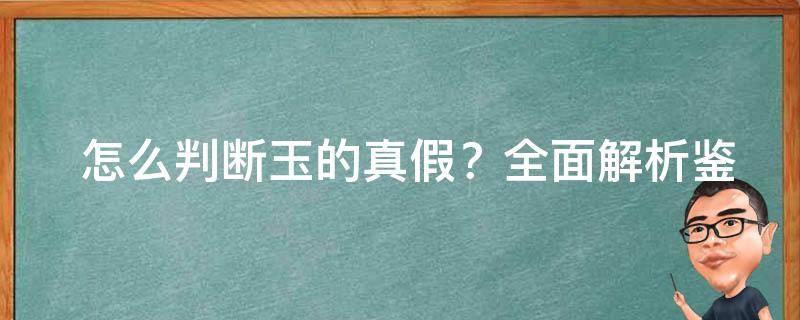 怎么判断玉的真假？全面解析鉴